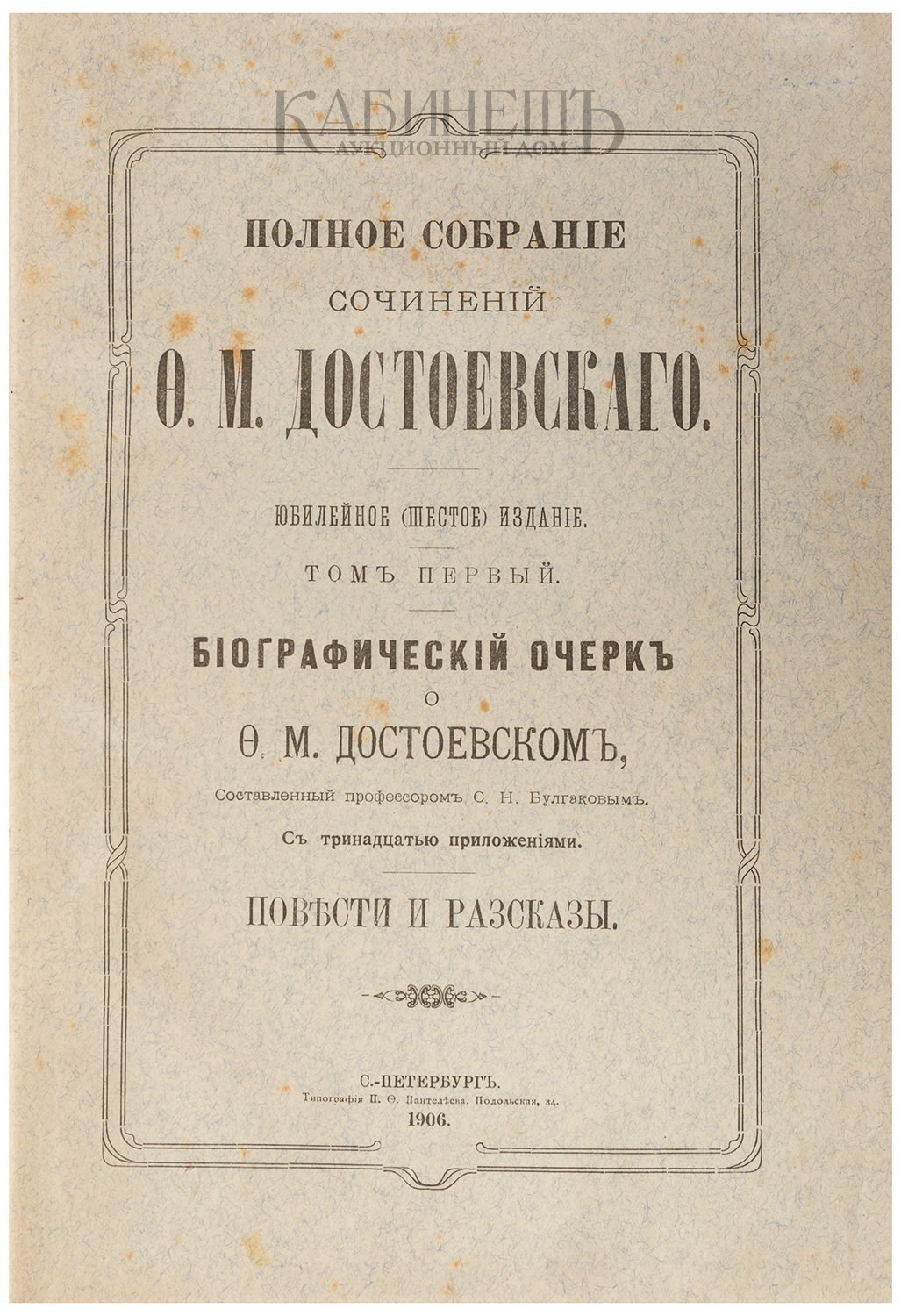 КАБИНЕТЪ
АУКЦИОННЫЙ ДОМ

ПОЛНОЕ СОБРАНІЕ
СОЧИНЕНІЙ
Ѳ. М. ДОСТОЕВСКАГО.

ЮБИЛЕЙНОЕ (ШЕСТОЕ) ИЗДАНІЕ.

ТОМЪ ПЕРВЫЙ.

БІОГРАФИЧЕСКІЙ ОЧЕРКЪ
О
Ѳ. М. ДОСТОЕВСКОМЪ,

Составленный профессоромъ С. Н. Булгаковымъ.

Съ тринадцатью приложеніями.

ПОВѢСТИ И РАЗСКАЗЫ.

С.-ПЕТЕРБУРГЪ.
Типографія П. Ѳ. Пантелѣева. Подольская, 34.
1906.